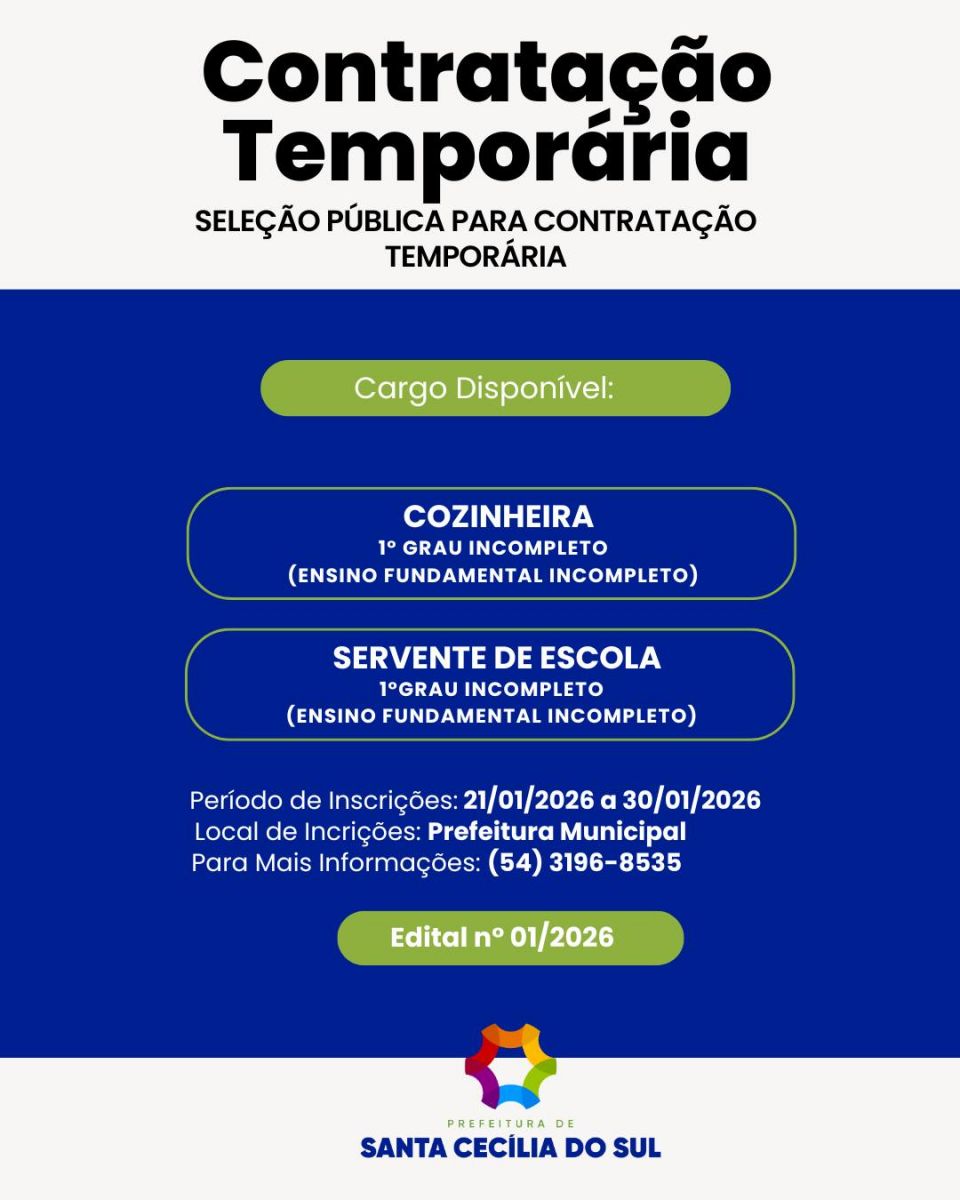 Contratação Temporária

SELEÇÃO PÚBLICA PARA CONTRATAÇÃO TEMPORÁRIA

Cargo Disponível:

COZINHEIRA
1º GRAU INCOMPLETO
(ENSINO FUNDAMENTAL INCOMPLETO)

SERVENTE DE ESCOLA
1ºGRAU INCOMPLETO
(ENSINO FUNDAMENTAL INCOMPLETO)

Período de Inscrições: 21/01/2026 a 30/01/2026
Local de Incrições: Prefeitura Municipal
Para Mais Informações: (54) 3196-8535

Edital nº 01/2026

PREFEITURA DE
SANTA CECÍLIA DO SUL